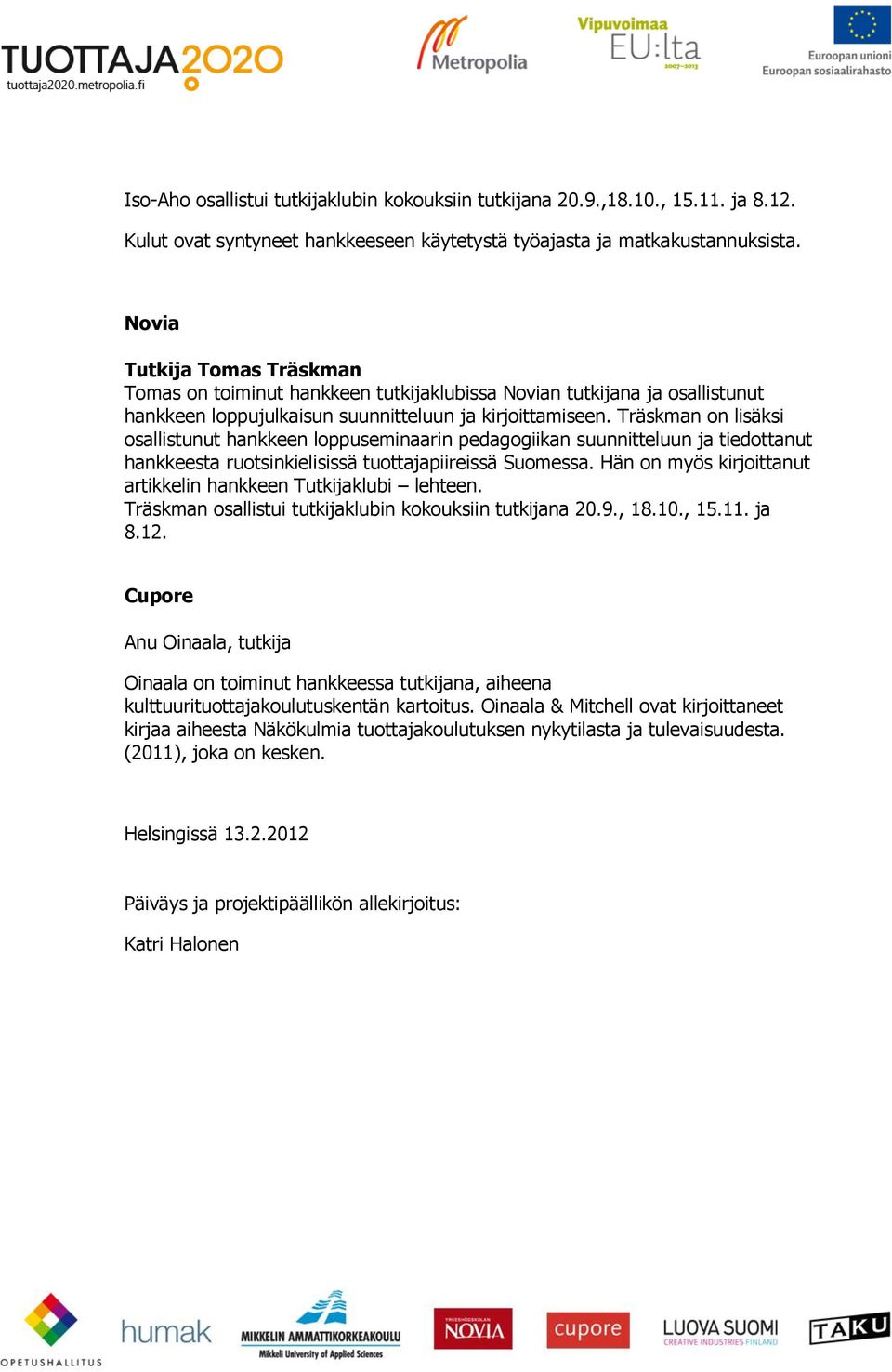 TUOTTAJA2020
tuottaja2020.metropolia.fi

Metropolia

Vipuvoimaa EU:lta 2007–2013

Euroopan unioni
Euroopan sosiaalirahasto

Iso-Aho osallistui tutkijaklubin kokouksiin tutkijana 20.9.,18.10., 15.11. ja 8.12. Kulut ovat syntyneet hankkeeseen käytetystä työajasta ja matkakustannuksista.

Novia

Tutkija Tomas Träskman
Tomas on toiminut hankkeen tutkijaklubissa Novian tutkijana ja osallistunut hankkeen loppujulkaisun suunnitteluun ja kirjoittamiseen. Träskman on lisäksi osallistunut hankkeen loppuseminaarin pedagogiikan suunnitteluun ja tiedottanut hankkeesta ruotsinkielisissä tuottajapiireissä Suomessa. Hän on myös kirjoittanut artikkelin hankkeen Tutkijaklubi – lehteen.
Träskman osallistui tutkijaklubin kokouksiin tutkijana 20.9., 18.10., 15.11. ja 8.12.

Cupore

Anu Oinaala, tutkija

Oinaala on toiminut hankkeessa tutkijana, aiheena kulttuurituottajakoulutuskentän kartoitus. Oinaala & Mitchell ovat kirjoittaneet kirjaa aiheesta Näkökulmia tuottajakoulutuksen nykytilasta ja tulevaisuudesta. (2011), joka on kesken.

Helsingissä 13.2.2012

Päiväys ja projektipäällikön allekirjoitus:

Katri Halonen

OPETUSHALLITUS

humak

MIKKELIN AMMATTIKORKEAKOULU
Mikkeli University of Applied Sciences

YRKESHÖGSKOLAN NOVIA

cupore

LUOVA SUOMI
CREATIVE INDUSTRIES FINLAND

TAKU